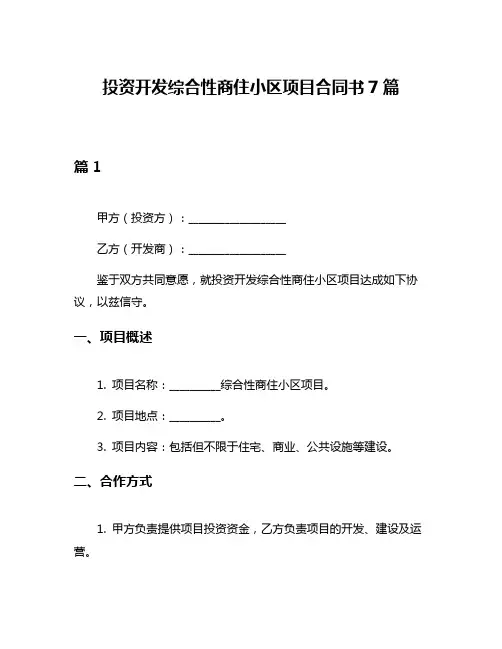 投资开发综合性商住小区项目合同书 7 篇

篇 1

甲方（投资方）：________________

乙方（开发商）：________________

鉴于双方共同意愿，就投资开发综合性商住小区项目达成如下协议，以兹信守。

一、项目概述

1. 项目名称：________综合性商住小区项目。

2. 项目地点：________。

3. 项目内容：包括但不限于住宅、商业、公共设施等建设。

二、合作方式

1. 甲方负责提供项目投资资金，乙方负责项目的开发、建设及运营。